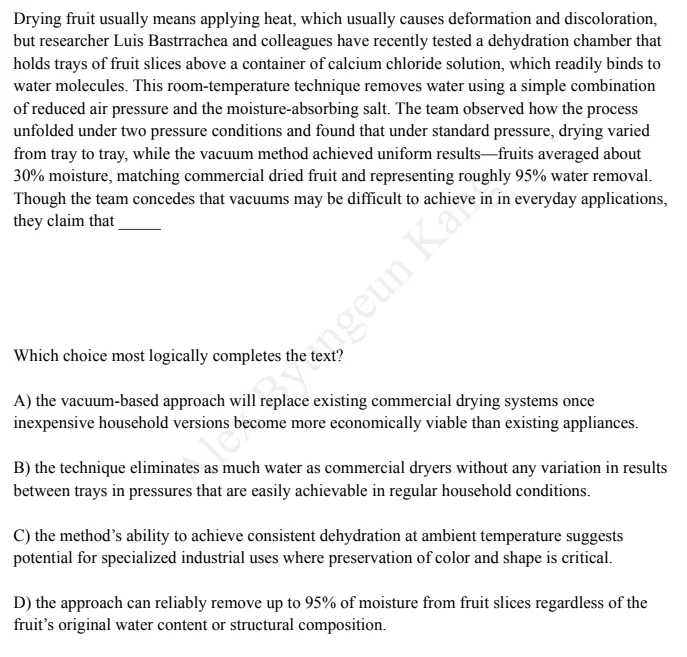 Drying fruit usually means applying heat, which usually causes deformation and discoloration, but researcher Luis Bastrrachea and colleagues have recently tested a dehydration chamber that holds trays of fruit slices above a container of calcium chloride solution, which readily binds to water molecules. This room-temperature technique removes water using a simple combination of reduced air pressure and the moisture-absorbing salt. The team observed how the process unfolded under two pressure conditions and found that under standard pressure, drying varied from tray to tray, while the vacuum method achieved uniform results—fruits averaged about 30% moisture, matching commercial dried fruit and representing roughly 95% water removal. Though the team concedes that vacuums may be difficult to achieve in in everyday applications, they claim that _____

Alex Byungeun Kang

Which choice most logically completes the text?

A) the vacuum-based approach will replace existing commercial drying systems once inexpensive household versions become more economically viable than existing appliances.

B) the technique eliminates as much water as commercial dryers without any variation in results between trays in pressures that are easily achievable in regular household conditions.

C) the method's ability to achieve consistent dehydration at ambient temperature suggests potential for specialized industrial uses where preservation of color and shape is critical.

D) the approach can reliably remove up to 95% of moisture from fruit slices regardless of the fruit's original water content or structural composition.